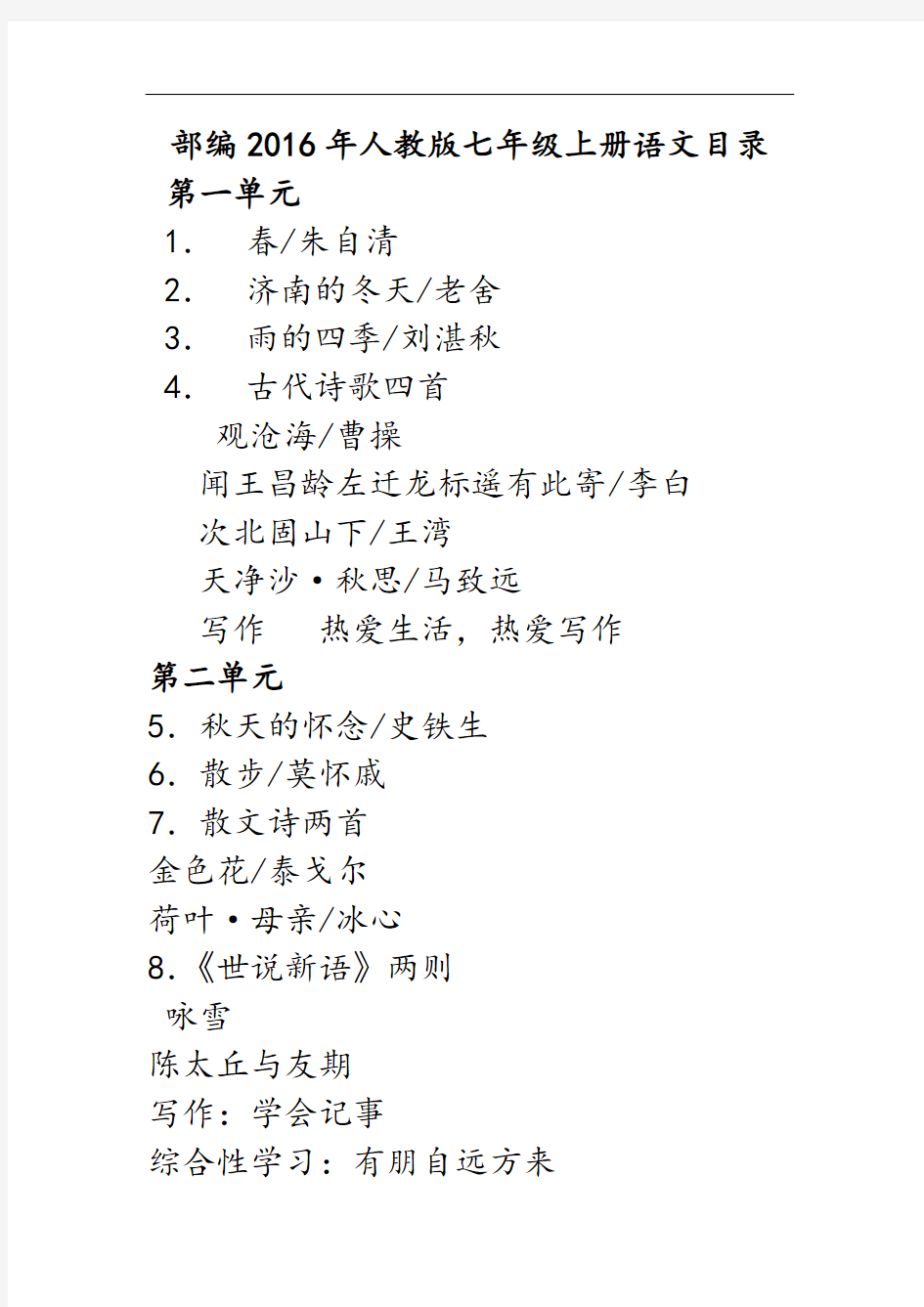 部编2016年人教版七年级上册语文目录
第一单元
1. 春/朱自清
2. 济南的冬天/老舍
3. 雨的四季/刘湛秋
4. 古代诗歌四首
观沧海/曹操
闻王昌龄左迁龙标遥有此寄/李白
次北固山下/王湾
天净沙·秋思/马致远
写作 热爱生活，热爱写作
第二单元
5. 秋天的怀念/史铁生
6. 散步/莫怀戚
7. 散文诗两首
金色花/泰戈尔
荷叶·母亲/冰心
8.《世说新语》两则
咏雪
陈太丘与友期
写作：学会记事
综合性学习：有朋自远方来